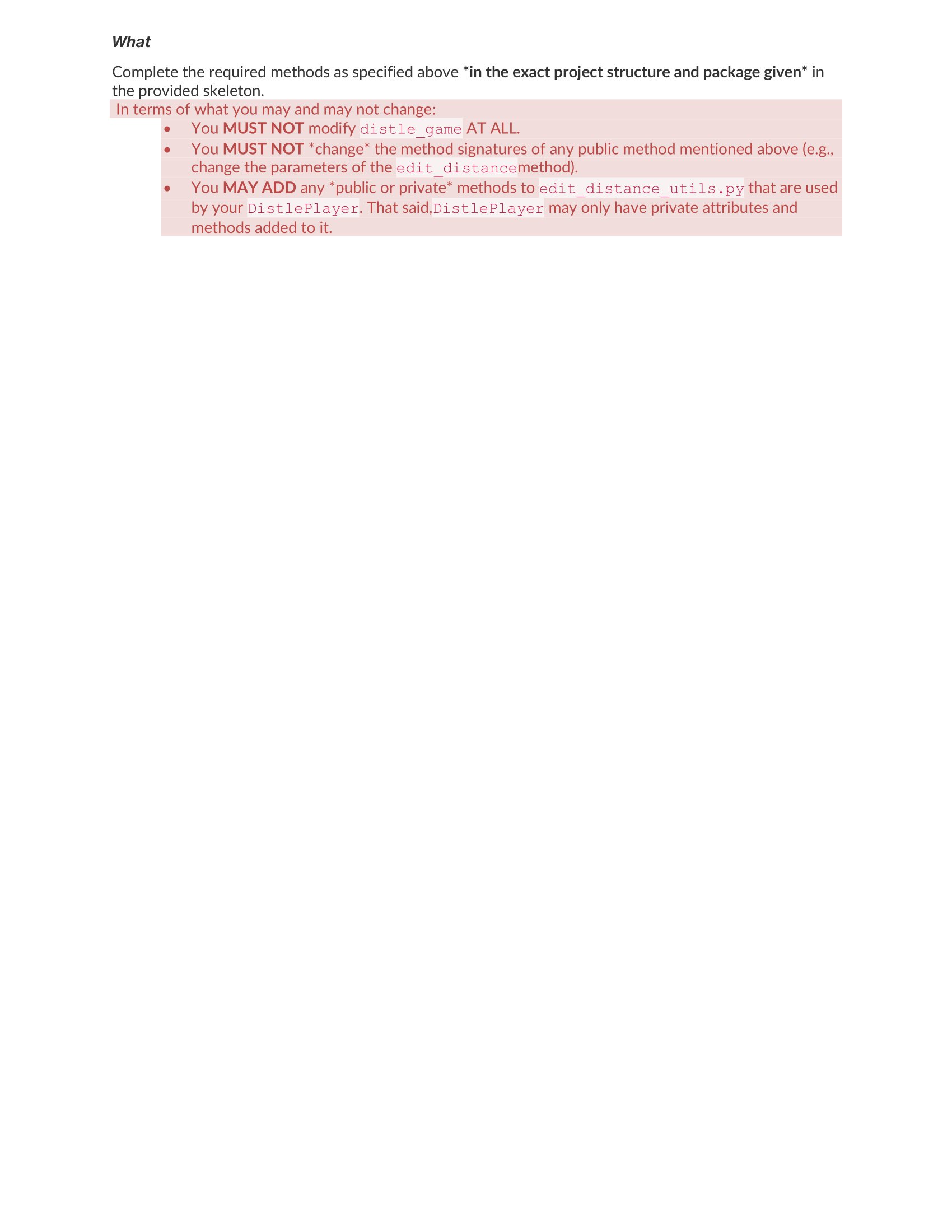 What

Complete the required methods as specified above *in the exact project structure and package given* in the provided skeleton.

In terms of what you may and may not change:

• You MUST NOT modify distle_game AT ALL.
• You MUST NOT *change* the method signatures of any public method mentioned above (e.g., change the parameters of the edit_distancemethod).
• You MAY ADD any *public or private* methods to edit_distance_utils.py that are used by your DistlePlayer. That said,DistlePlayer may only have private attributes and methods added to it.